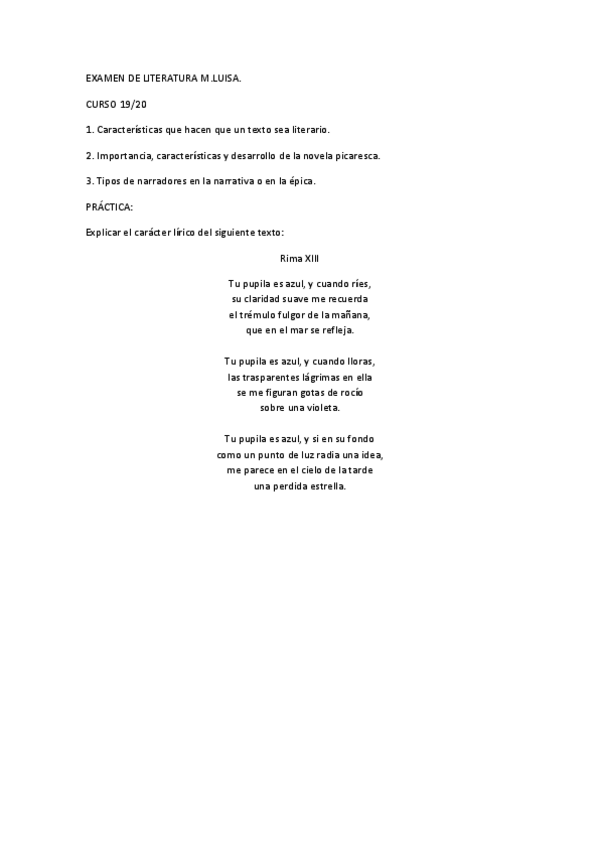 EXAMEN DE LITERATURA M.LUISA.

CURSO 19/20

1. Características que hacen que un texto sea literario.

2. Importancia, características y desarrollo de la novela picaresca.

3. Tipos de narradores en la narrativa o en la épica.

PRÁCTICA:

Explicar el carácter lírico del siguiente texto:

Rima XIII

Tu pupila es azul, y cuando ríes,
su claridad suave me recuerda
el trémulo fulgor de la mañana,
que en el mar se refleja.

Tu pupila es azul, y cuando lloras,
las trasparentes lágrimas en ella
se me figuran gotas de rocío
sobre una violeta.

Tu pupila es azul, y si en su fondo
como un punto de luz radia una idea,
me parece en el cielo de la tarde
una perdida estrella.